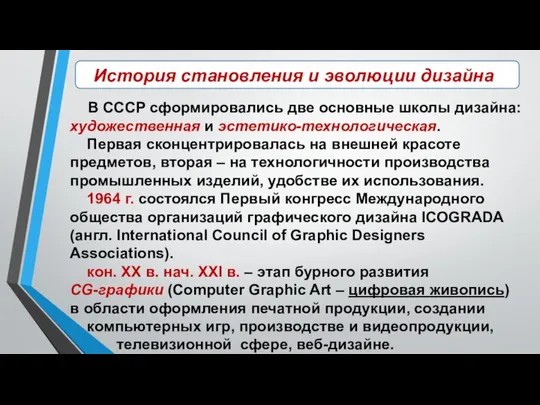 История становления и эволюции дизайна

В СССР сформировались две основные школы дизайна: художественная и эстетико-технологическая.

Первая сконцентрировалась на внешней красоте предметов, вторая – на технологичности производства промышленных изделий, удобстве их использования.

1964 г. состоялся Первый конгресс Международного общества организаций графического дизайна ICOGRADA (англ. International Council of Graphic Designers Associations).

кон. XX в. нач. XXI в. – этап бурного развития CG-графики (Computer Graphic Art – цифровая живопись) в области оформления печатной продукции, создании компьютерных игр, производстве и видеопродукции, телевизионной сфере, веб-дизайне.